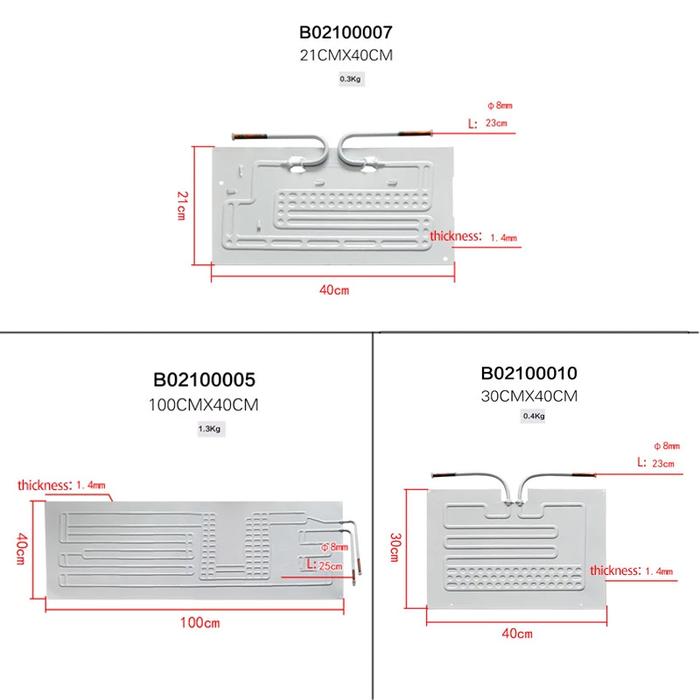 B02100007
21CMX40CM
0.3Kg

φ 8mm
L: 23cm
21cm
thickness: 1.4mm
40cm

B02100005
100CMX40CM
1.3Kg

thickness: 1.4mm
40cm
φ 8mm
L: 25cm
100cm

B02100010
30CMX40CM
0.4Kg

φ 8mm
L: 23cm
30cm
thickness: 1.4mm
40cm